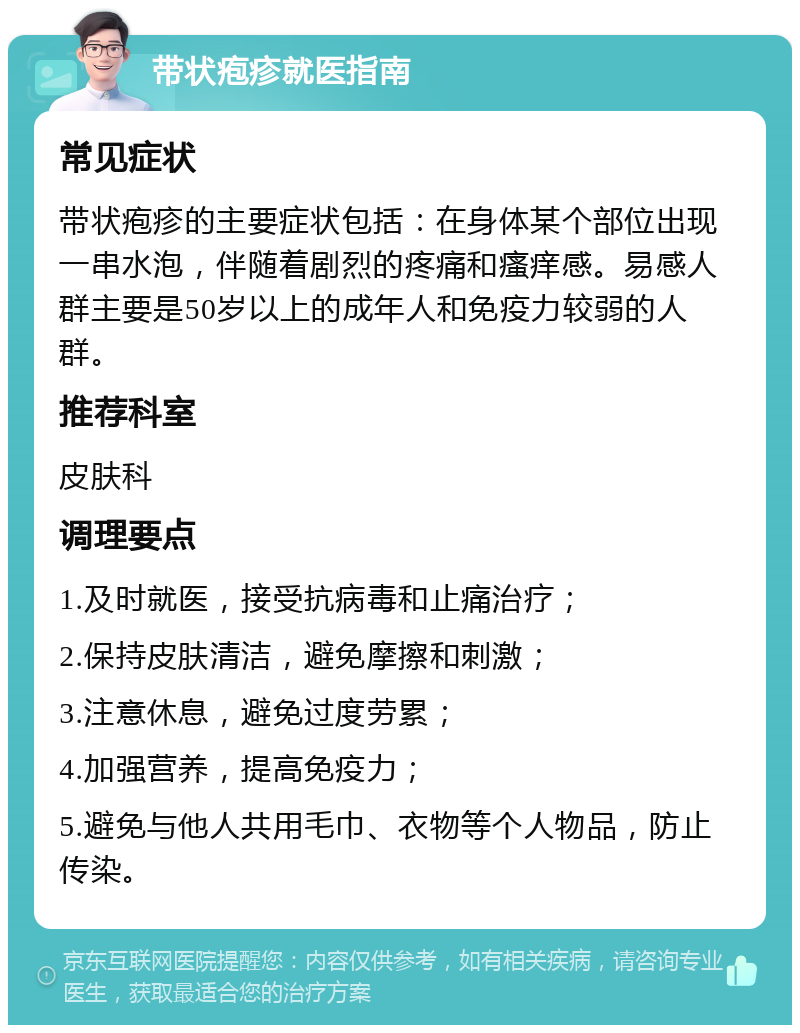 带状疱疹就医指南

常见症状

带状疱疹的主要症状包括：在身体某个部位出现一串水泡，伴随着剧烈的疼痛和瘙痒感。易感人群主要是50岁以上的成年人和免疫力较弱的人群。

推荐科室

皮肤科

调理要点

1.及时就医，接受抗病毒和止痛治疗；

2.保持皮肤清洁，避免摩擦和刺激；

3.注意休息，避免过度劳累；

4.加强营养，提高免疫力；

5.避免与他人共用毛巾、衣物等个人物品，防止传染。

京东互联网医院提醒您：内容仅供参考，如有相关疾病，请咨询专业医生，获取最适合您的治疗方案